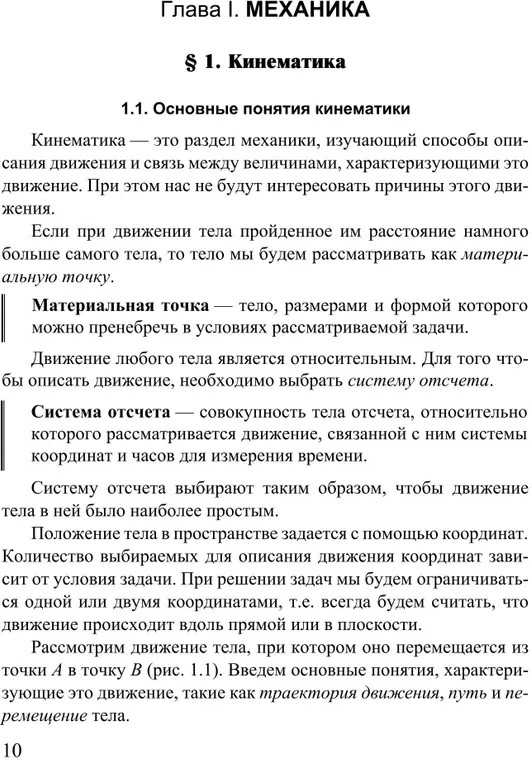 Глава I. МЕХАНИКА

§ 1. Кинематика

1.1. Основные понятия кинематики

Кинематика — это раздел механики, изучающий способы описания движения и связь между величинами, характеризующими это движение. При этом нас не будут интересовать причины этого движения.

Если при движении тела пройденное им расстояние намного больше самого тела, то тело мы будем рассматривать как материальную точку.

Материальная точка — тело, размерами и формой которого можно пренебречь в условиях рассматриваемой задачи.

Движение любого тела является относительным. Для того чтобы описать движение, необходимо выбрать систему отсчета.

Система отсчета — совокупность тела отсчета, относительно которого рассматривается движение, связанной с ним системы координат и часов для измерения времени.

Систему отсчета выбирают таким образом, чтобы движение тела в ней было наиболее простым.

Положение тела в пространстве задается с помощью координат. Количество выбираемых для описания движения координат зависит от условия задачи. При решении задач мы будем ограничиваться одной или двумя координатами, т.е. всегда будем считать, что движение происходит вдоль прямой или в плоскости.

Рассмотрим движение тела, при котором оно перемещается из точки $A$ в точку $B$ (рис. 1.1). Введем основные понятия, характеризующие это движение, такие как траектория движения, путь и перемещение тела.

10